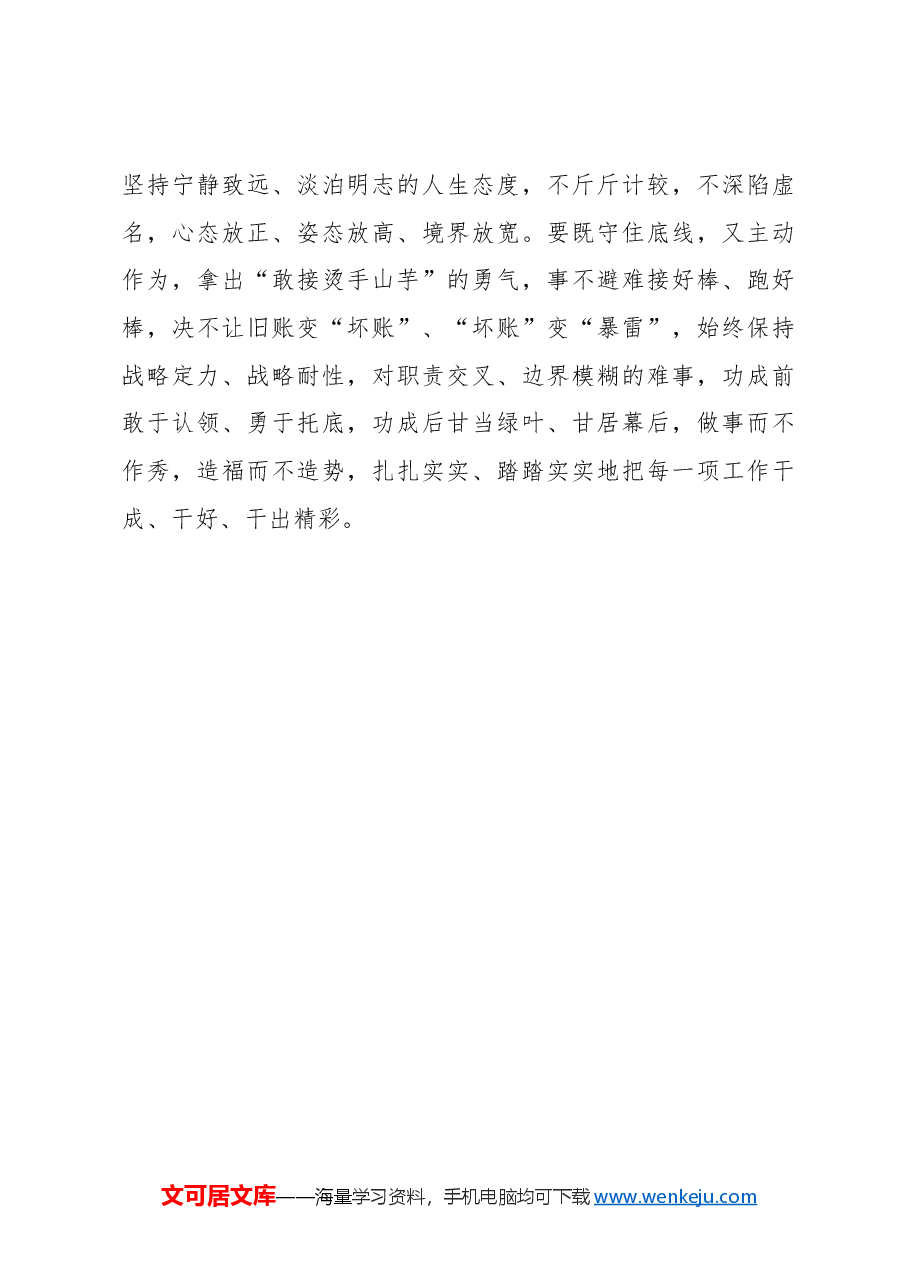 坚持宁静致远、淡泊明志的人生态度，不斤斤计较，不深陷虚名，心态放正、姿态放高、境界放宽。要既守住底线，又主动作为，拿出“敢接烫手山芋”的勇气，事不避难接好棒、跑好棒，决不让旧账变“坏账”、“坏账”变“暴雷”，始终保持战略定力、战略耐性，对职责交叉、边界模糊的难事，功成前敢于认领、勇于托底，功成后甘当绿叶、甘居幕后，做事而不作秀，造福而不造势，扎扎实实、踏踏实实地把每一项工作干成、干好、干出精彩。

文可居文库——海量学习资料，手机电脑均可下载 www.wenkeju.com